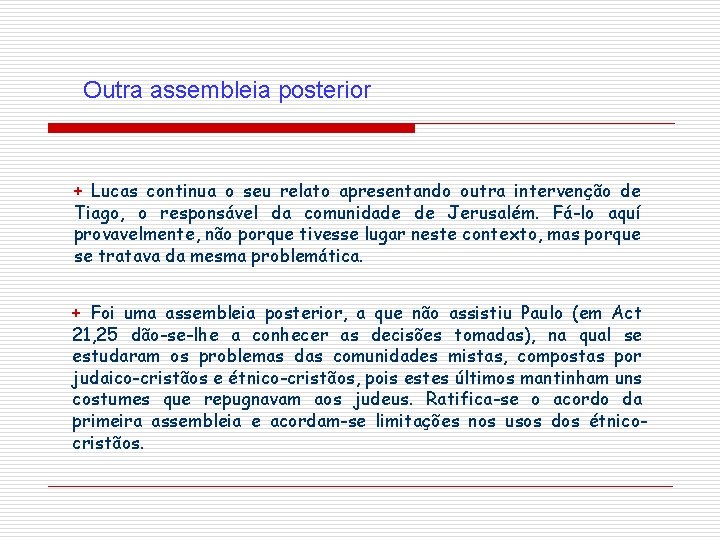 Outra assembleia posterior

+ Lucas continua o seu relato apresentando outra intervenção de Tiago, o responsável da comunidade de Jerusalém. Fá-lo aquí provavelmente, não porque tivesse lugar neste contexto, mas porque se tratava da mesma problemática.

+ Foi uma assembleia posterior, a que não assistiu Paulo (em Act 21,25 dão-se-lhe a conhecer as decisões tomadas), na qual se estudaram os problemas das comunidades mistas, compostas por judaico-cristãos e étnico-cristãos, pois estes últimos mantinham uns costumes que repugnavam aos judeus. Ratifica-se o acordo da primeira assembleia e acordam-se limitações nos usos dos étnico-cristãos.